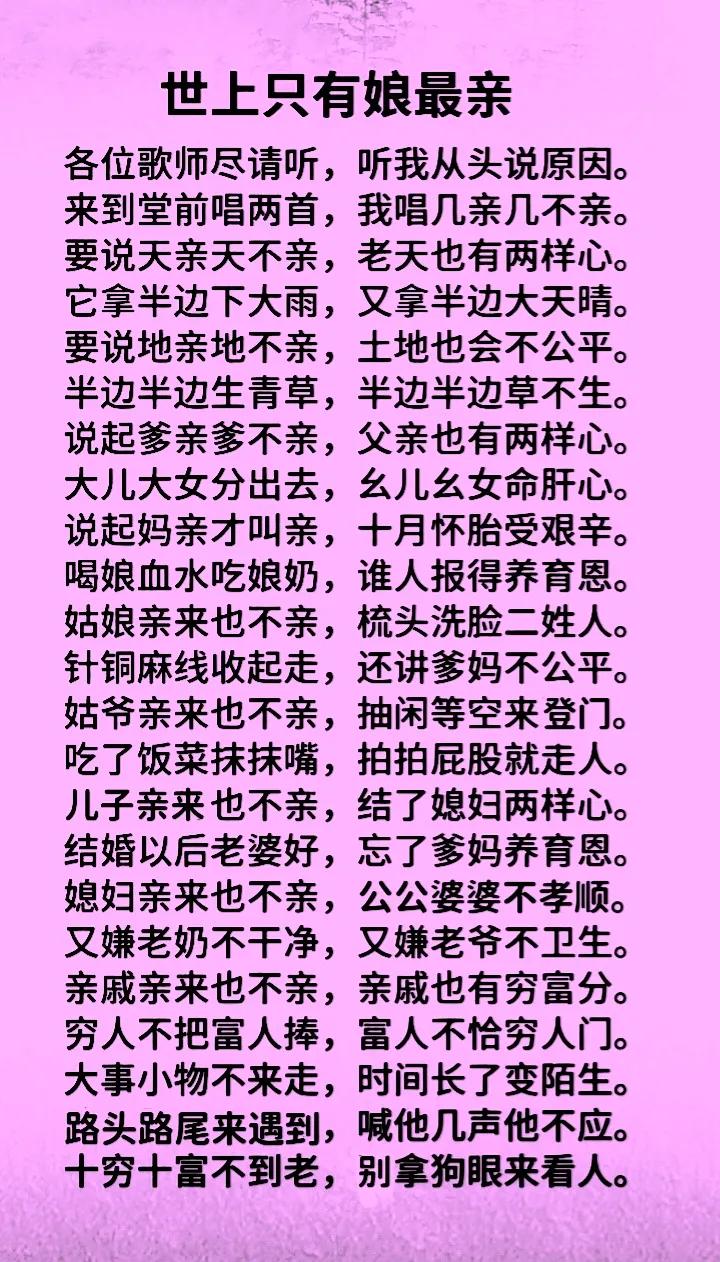 世上只有娘最亲

各位歌师尽请听，听我从头说原因。
来到堂前唱两首，我唱几亲几不亲。
要说天亲天不亲，老天也有两样心。
它拿半边下大雨，又拿半边大天晴。
要说地亲地不亲，土地也会不公平。
半边半边生青草，半边半边草不生。
说起爹亲爹不亲，父亲也有两样心。
大儿大女分出去，幺儿幺女命肝心。
说起妈亲才叫亲，十月怀胎受艰辛。
喝娘血水吃娘奶，谁人报得养育恩。
姑娘亲来也不亲，梳头洗脸二姓人。
针铜麻线收起走，还讲爹妈不公平。
姑爷亲来也不亲，抽闲等空来登门。
吃了饭菜抹抹嘴，拍拍屁股就走人。
儿子亲来也不亲，结了媳妇两样心。
结婚以后老婆好，忘了爹妈养育恩。
媳妇亲来也不亲，公公婆婆不孝顺。
又嫌老奶不干净，又嫌老爷不卫生。
亲戚亲来也不亲，亲戚也有穷富分。
穷人不把富人捧，富人不恰穷人门。
大事小物不来走，时间长了变陌生。
路头路尾来遇到，喊他几声他不应。
十穷十富不到老，别拿狗眼来看人。